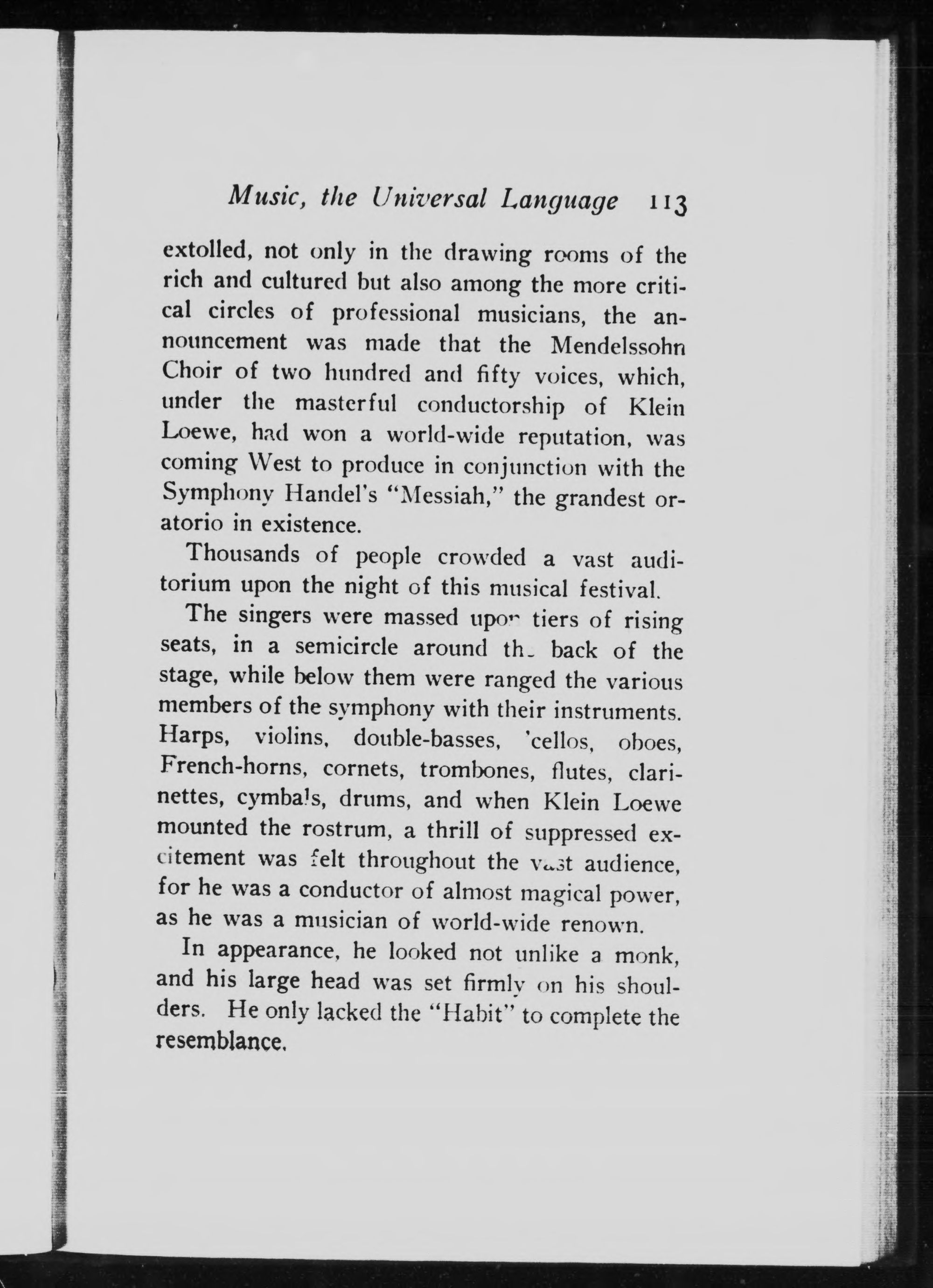 Music, the Universal Language 113

extolled, not only in the drawing rooms of the rich and cultured but also among the more critical circles of professional musicians, the announcement was made that the Mendelssohn Choir of two hundred and fifty voices, which, under the masterful conductorship of Klein Loewe, had won a world-wide reputation, was coming West to produce in conjunction with the Symphony Handel's "Messiah," the grandest oratorio in existence.

Thousands of people crowded a vast auditorium upon the night of this musical festival.

The singers were massed upon tiers of rising seats, in a semicircle around the back of the stage, while below them were ranged the various members of the symphony with their instruments. Harps, violins, double-basses, 'cellos, oboes, French-horns, cornets, trombones, flutes, clarinettes, cymbals, drums, and when Klein Loewe mounted the rostrum, a thrill of suppressed excitement was felt throughout the vast audience, for he was a conductor of almost magical power, as he was a musician of world-wide renown.

In appearance, he looked not unlike a monk, and his large head was set firmly on his shoulders. He only lacked the "Habit" to complete the resemblance.